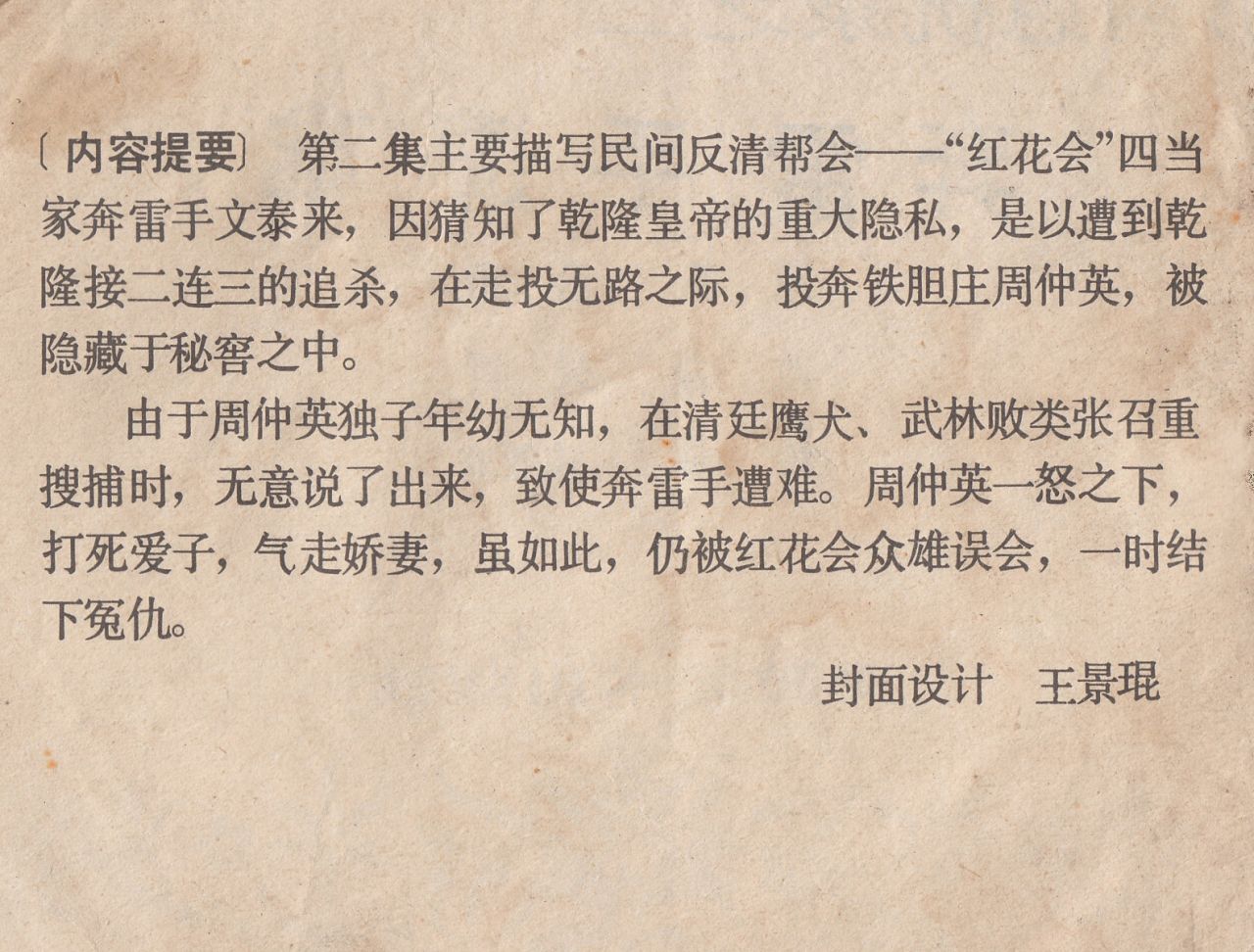 〔内容提要〕 第二集主要描写民间反清帮会——“红花会”四当家奔雷手文泰来，因猜知了乾隆皇帝的重大隐私，是以遭到乾隆接二连三的追杀，在走投无路之际，投奔铁胆庄周仲英，被隐藏于秘窖之中。

由于周仲英独子年幼无知，在清廷鹰犬、武林败类张召重搜捕时，无意说了出来，致使奔雷手遭难。周仲英一怒之下，打死爱子，气走娇妻，虽如此，仍被红花会众雄误会，一时结下冤仇。

封面设计 王景琨